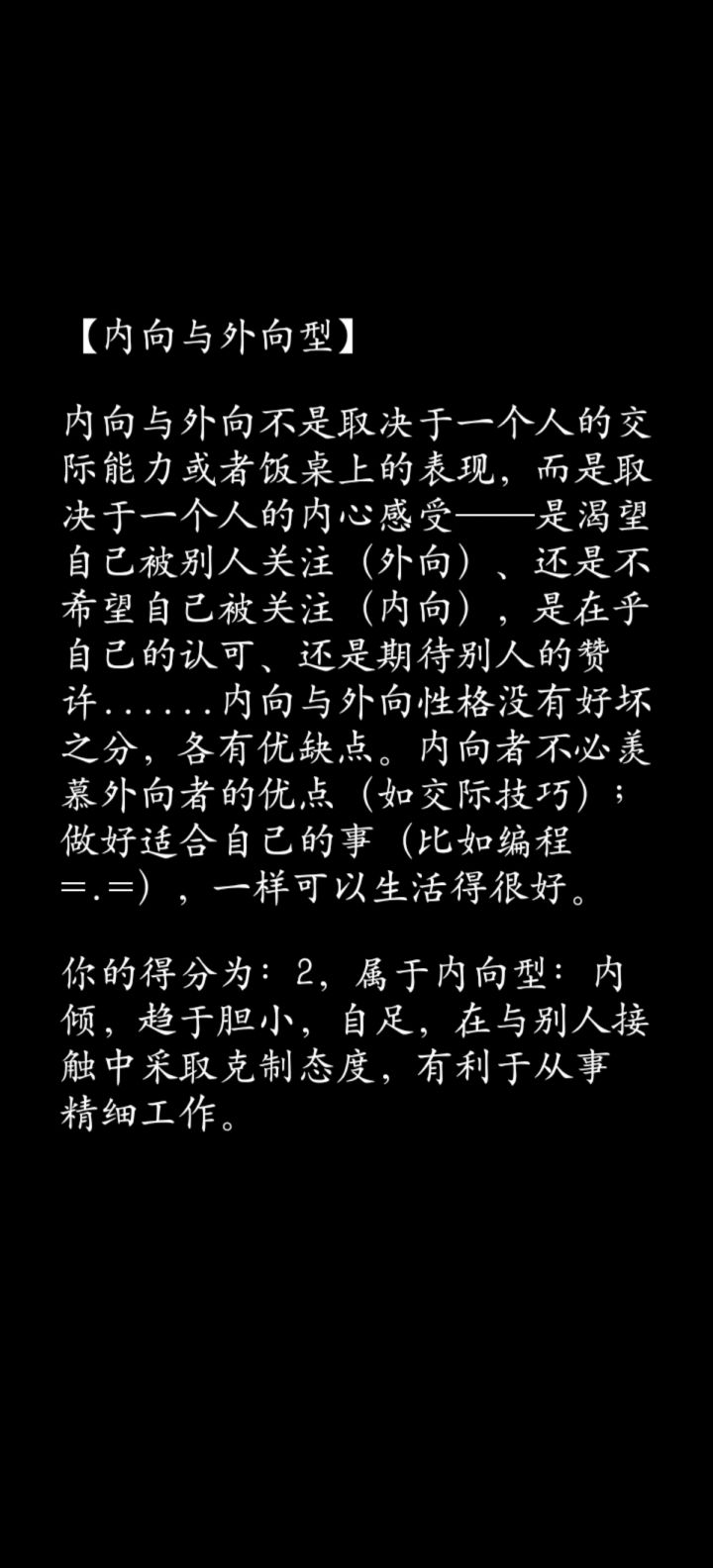 【内向与外向型】

内向与外向不是取决于一个人的交际能力或者饭桌上的表现，而是取决于一个人的内心感受——是渴望自己被别人关注（外向）、还是不希望自己被关注（内向），是在乎自己的认可、还是期待别人的赞许......内向与外向性格没有好坏之分，各有优缺点。内向者不必羡慕外向者的优点（如交际技巧）；做好适合自己的事（比如编程=.=），一样可以生活得很好。

你的得分为：2，属于内向型：内倾，趋于胆小，自足，在与别人接触中采取克制态度，有利于从事精细工作。